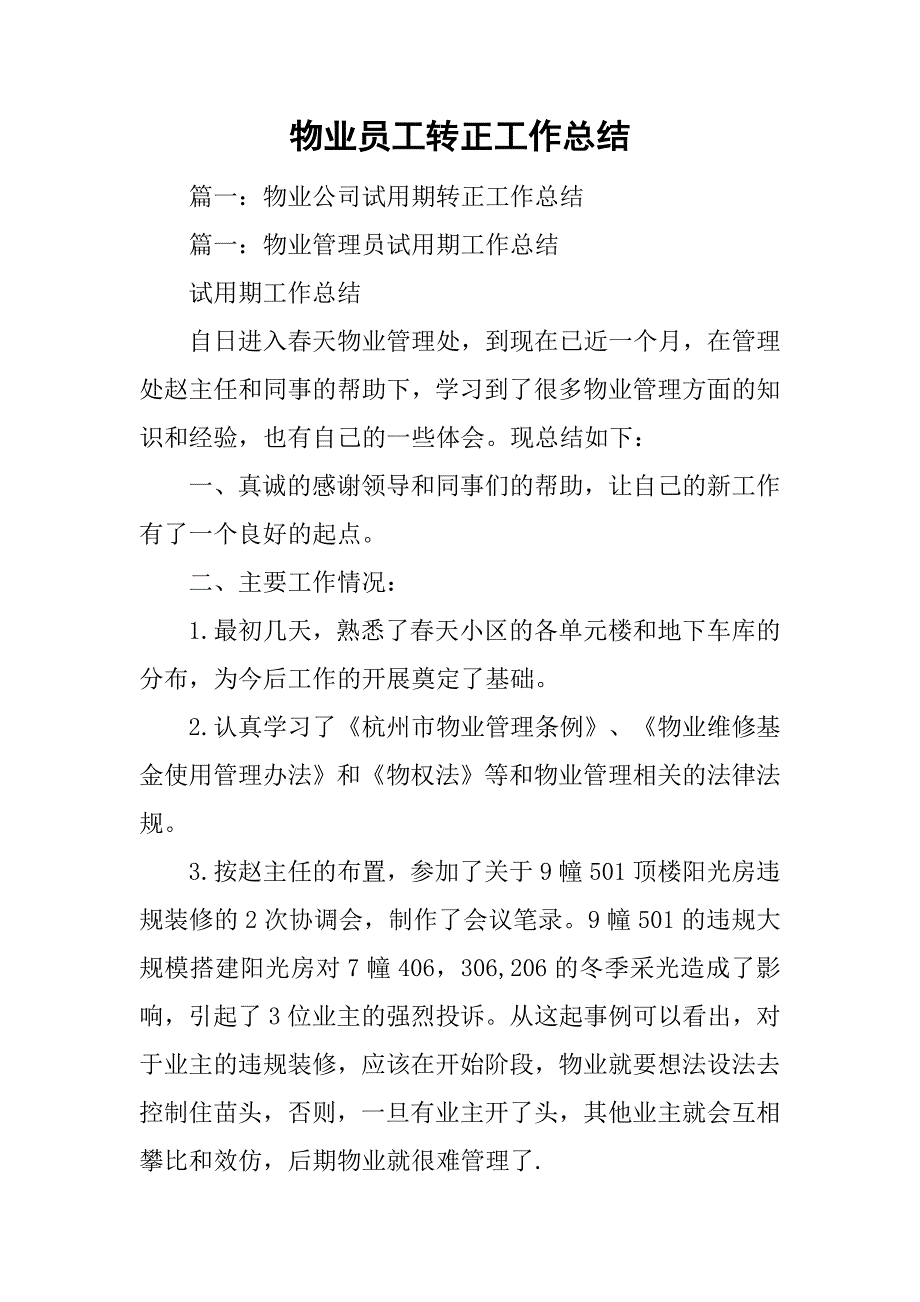 物业员工转正工作总结

篇一：物业公司试用期转正工作总结

篇一：物业管理员试用期工作总结

试用期工作总结

自日进入春天物业管理处，到现在已近一个月，在管理处赵主任和同事的帮助下，学习到了很多物业管理方面的知识和经验，也有自己的一些体会。现总结如下：

一、真诚的感谢领导和同事们的帮助，让自己的新工作有了一个良好的起点。

二、主要工作情况：

1.最初几天，熟悉了春天小区的各单元楼和地下车库的分布，为今后工作的开展奠定了基础。

2.认真学习了《杭州市物业管理条例》、《物业维修基金使用管理办法》和《物权法》等和物业管理相关的法律法规。

3.按赵主任的布置，参加了关于9幢501顶楼阳光房违规装修的2次协调会，制作了会议笔录。9幢501的违规大规模搭建阳光房对7幢406，306,206的冬季采光造成了影响，引起了3位业主的强烈投诉。从这起事例可以看出，对于业主的违规装修，应该在开始阶段，物业就要想法设法去控制住苗头，否则，一旦有业主开了头，其他业主就会互相攀比和效仿，后期物业就很难管理了.